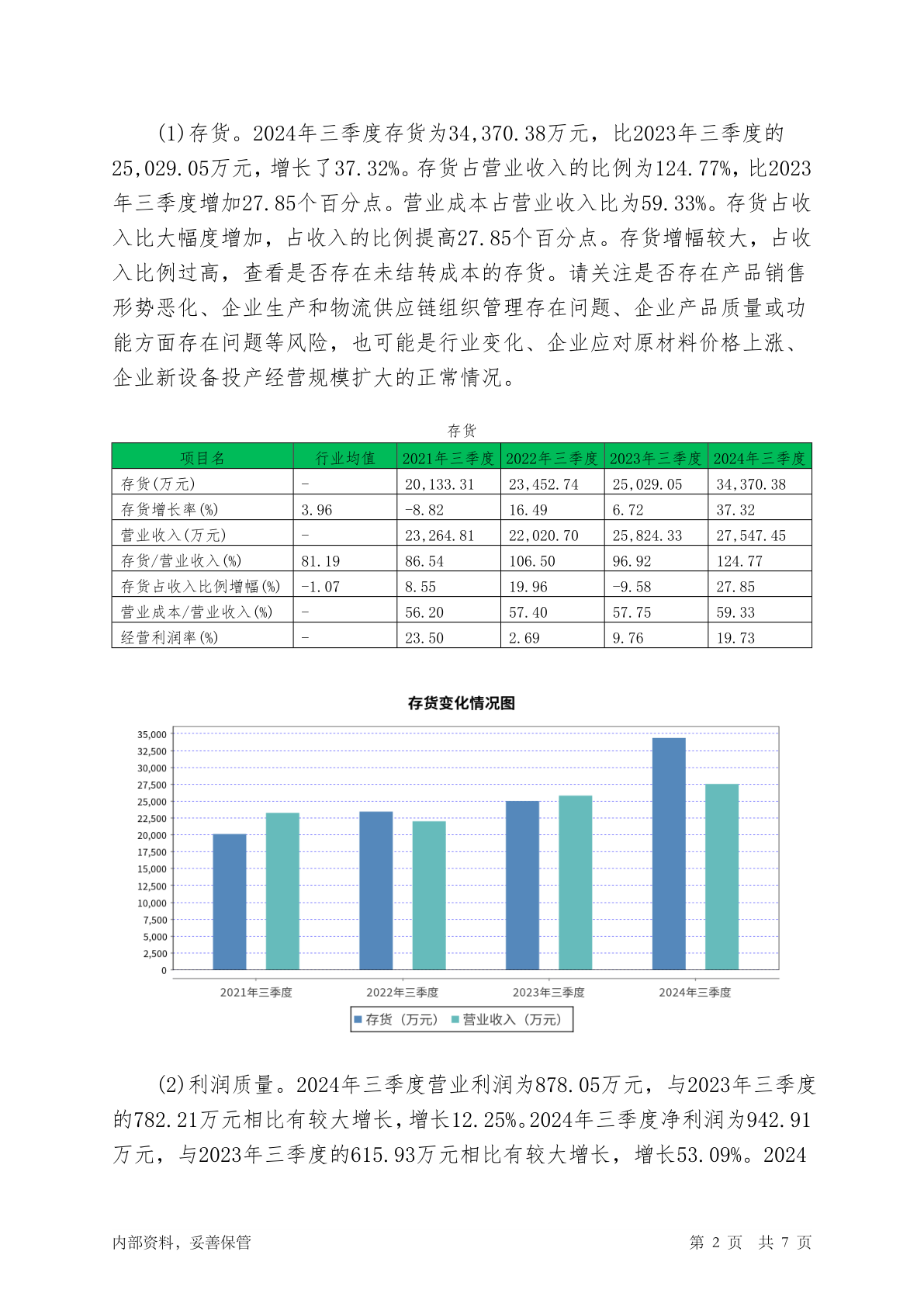 (1)存货。2024年三季度存货为34,370.38万元，比2023年三季度的25,029.05万元，增长了37.32%。存货占营业收入的比例为124.77%，比2023年三季度增加27.85个百分点。营业成本占营业收入比为59.33%。存货占收入比大幅度增加，占收入的比例提高27.85个百分点。存货增幅较大，占收入比例过高，查看是否存在未结转成本的存货。请关注是否存在产品销售形势恶化、企业生产和物流供应链组织管理存在问题、企业产品质量或功能方面存在问题等风险，也可能是行业变化、企业应对原材料价格上涨、企业新设备投产经营规模扩大的正常情况。

存货

| 项目名 | 行业均值 | 2021年三季度 | 2022年三季度 | 2023年三季度 | 2024年三季度 |
|---|---|---|---|---|---|
| 存货(万元) | - | 20,133.31 | 23,452.74 | 25,029.05 | 34,370.38 |
| 存货增长率(%) | 3.96 | -8.82 | 16.49 | 6.72 | 37.32 |
| 营业收入(万元) | - | 23,264.81 | 22,020.70 | 25,824.33 | 27,547.45 |
| 存货/营业收入(%) | 81.19 | 86.54 | 106.50 | 96.92 | 124.77 |
| 存货占收入比例增幅(%) | -1.07 | 8.55 | 19.96 | -9.58 | 27.85 |
| 营业成本/营业收入(%) | - | 56.20 | 57.40 | 57.75 | 59.33 |
| 经营利润率(%) | - | 23.50 | 2.69 | 9.76 | 19.73 |

存货变化情况图

35,000
32,500
30,000
27,500
25,000
22,500
20,000
17,500
15,000
12,500
10,000
7,500
5,000
2,500
0

2021年三季度 2022年三季度 2023年三季度 2024年三季度

存货（万元） 营业收入（万元）

(2)利润质量。2024年三季度营业利润为878.05万元，与2023年三季度的782.21万元相比有较大增长，增长12.25%。2024年三季度净利润为942.91万元，与2023年三季度的615.93万元相比有较大增长，增长53.09%。2024

内部资料，妥善保管

第 2 页 共 7 页